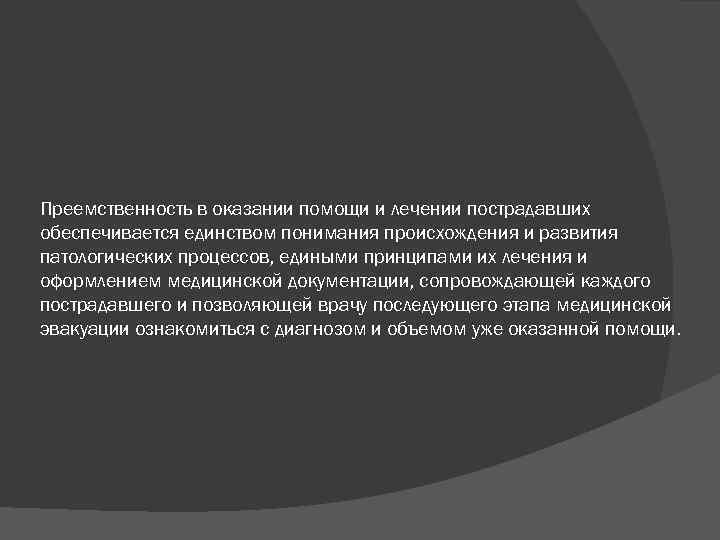 Преемственность в оказании помощи и лечении пострадавших обеспечивается единством понимания происхождения и развития патологических процессов, едиными принципами их лечения и оформлением медицинской документации, сопровождающей каждого пострадавшего и позволяющей врачу последующего этапа медицинской эвакуации ознакомиться с диагнозом и объемом уже оказанной помощи.